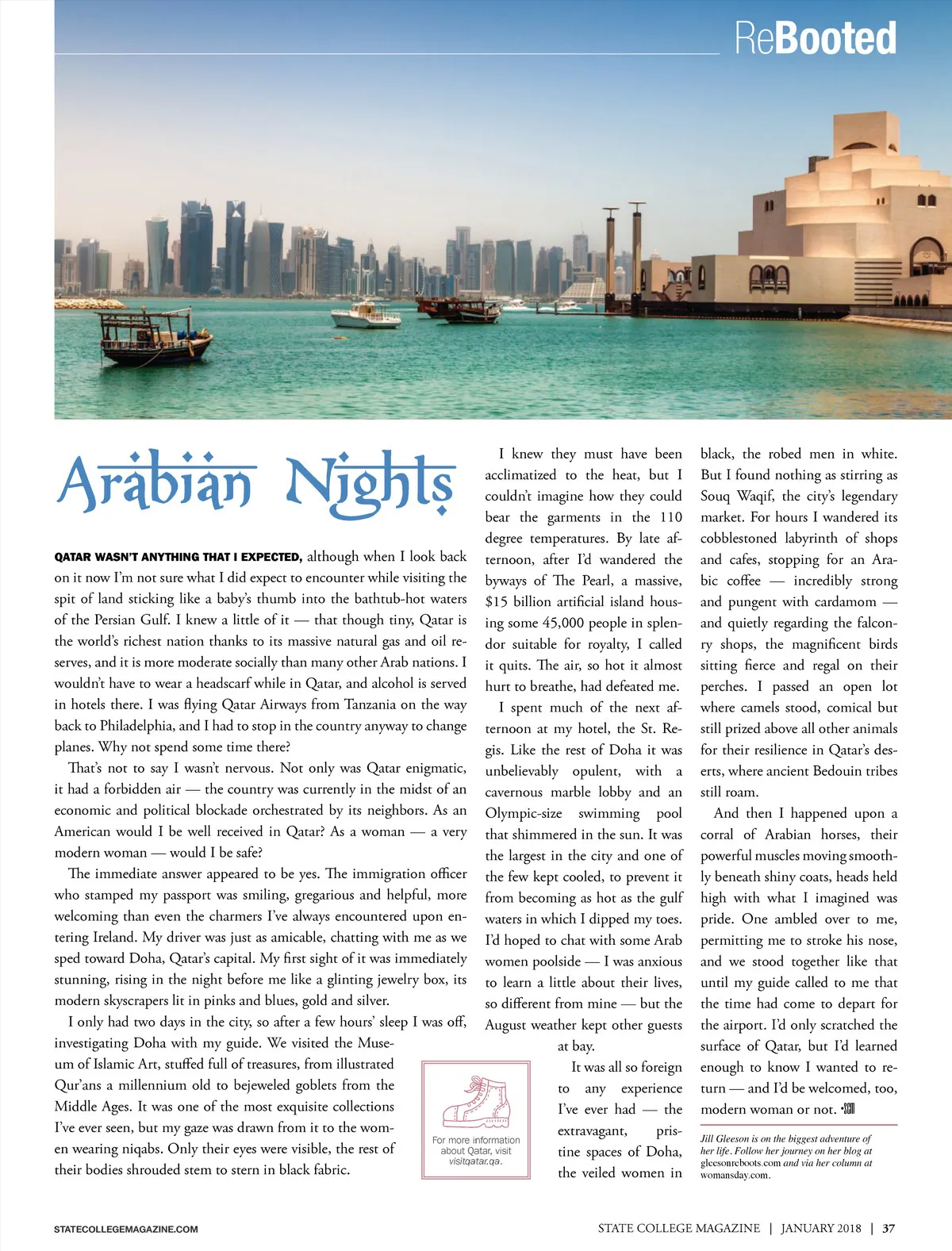 ReBooted

Arabian Nights

QATAR WASN'T ANYTHING THAT I EXPECTED, although when I look back on it now I'm not sure what I did expect to encounter while visiting the spit of land sticking like a baby's thumb into the bathtub-hot waters of the Persian Gulf. I knew a little of it — that though tiny, Qatar is the world's richest nation thanks to its massive natural gas and oil reserves, and it is more moderate socially than many other Arab nations. I wouldn't have to wear a headscarf while in Qatar, and alcohol is served in hotels there. I was flying Qatar Airways from Tanzania on the way back to Philadelphia, and I had to stop in the country anyway to change planes. Why not spend some time there?

That's not to say I wasn't nervous. Not only was Qatar enigmatic, it had a forbidden air — the country was currently in the midst of an economic and political blockade orchestrated by its neighbors. As an American would I be well received in Qatar? As a woman — a very modern woman — would I be safe?

The immediate answer appeared to be yes. The immigration officer who stamped my passport was smiling, gregarious and helpful, more welcoming than even the charmers I've always encountered upon entering Ireland. My driver was just as amicable, chatting with me as we sped toward Doha, Qatar's capital. My first sight of it was immediately stunning, rising in the night before me like a glinting jewelry box, its modern skyscrapers lit in pinks and blues, gold and silver.

I only had two days in the city, so after a few hours' sleep I was off, investigating Doha with my guide. We visited the Museum of Islamic Art, stuffed full of treasures, from illustrated Qur'ans a millennium old to bejeweled goblets from the Middle Ages. It was one of the most exquisite collections I've ever seen, but my gaze was drawn from it to the women wearing niqabs. Only their eyes were visible, the rest of their bodies shrouded stem to stern in black fabric.

I knew they must have been acclimatized to the heat, but I couldn't imagine how they could bear the garments in the 110 degree temperatures. By late afternoon, after I'd wandered the byways of The Pearl, a massive, $15 billion artificial island housing some 45,000 people in splendor suitable for royalty, I called it quits. The air, so hot it almost hurt to breathe, had defeated me.

I spent much of the next afternoon at my hotel, the St. Regis. Like the rest of Doha it was unbelievably opulent, with a cavernous marble lobby and an Olympic-size swimming pool that shimmered in the sun. It was the largest in the city and one of the few kept cooled, to prevent it from becoming as hot as the gulf waters in which I dipped my toes. I'd hoped to chat with some Arab women poolside — I was anxious to learn a little about their lives, so different from mine — but the August weather kept other guests at bay.

It was all so foreign to any experience I've ever had — the extravagant, pristine spaces of Doha, the veiled women in black, the robed men in white. But I found nothing as stirring as Souq Waqif, the city's legendary market. For hours I wandered its cobblestoned labyrinth of shops and cafes, stopping for an Arabic coffee — incredibly strong and pungent with cardamom — and quietly regarding the falconry shops, the magnificent birds sitting fierce and regal on their perches. I passed an open lot where camels stood, comical but still prized above all other animals for their resilience in Qatar's deserts, where ancient Bedouin tribes still roam.

And then I happened upon a corral of Arabian horses, their powerful muscles moving smoothly beneath shiny coats, heads held high with what I imagined was pride. One ambled over to me, permitting me to stroke his nose, and we stood together like that until my guide called to me that the time had come to depart for the airport. I'd only scratched the surface of Qatar, but I'd learned enough to know I wanted to return — and I'd be welcomed, too, modern woman or not. •SCM

For more information about Qatar, visit visitqatar.qa.

Jill Gleeson is on the biggest adventure of her life. Follow her journey on her blog at gleesonreboots.com and via her column at womansday.com.

STATECOLLEGEMAGAZINE.COM

STATE COLLEGE MAGAZINE | JANUARY 2018 | 37